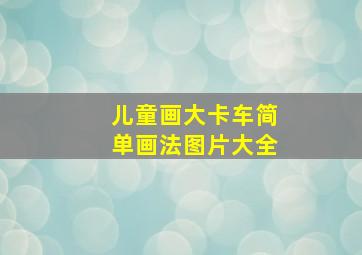 儿童画大卡车简单画法图片大全